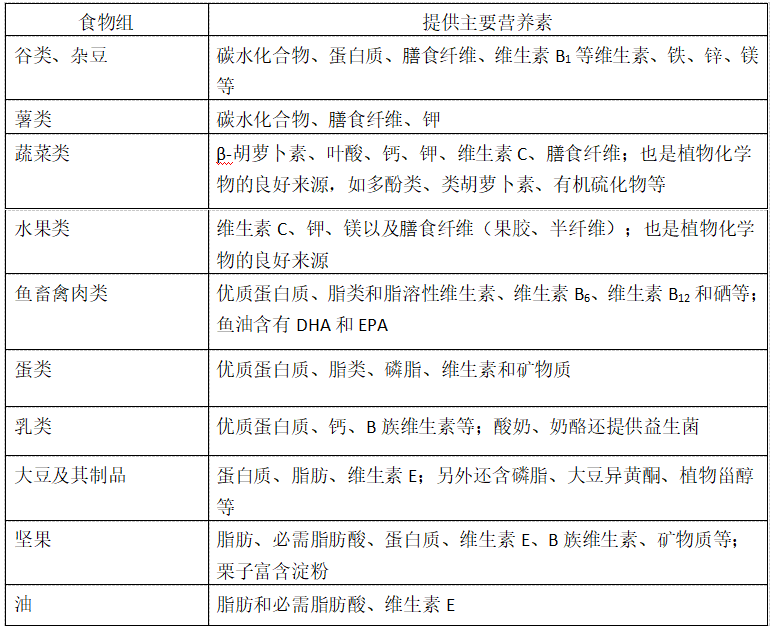 | 食物组 | 提供主要营养素 |
|---|---|
| 谷类、杂豆 | 碳水化合物、蛋白质、膳食纤维、维生素 $B_1$ 等维生素、铁、锌、镁等 |
| 薯类 | 碳水化合物、膳食纤维、钾 |
| 蔬菜类 | β-胡萝卜素、叶酸、钙、钾、维生素 C、膳食纤维；也是植物化学物的良好来源，如多酚类、类胡萝卜素、有机硫化物等 |
| 水果类 | 维生素 C、钾、镁以及膳食纤维（果胶、半纤维）；也是植物化学物的良好来源 |
| 鱼畜禽肉类 | 优质蛋白质、脂类和脂溶性维生素、维生素 $B_6$、维生素 $B_{12}$ 和硒等；鱼油含有 DHA 和 EPA |
| 蛋类 | 优质蛋白质、脂类、磷脂、维生素和矿物质 |
| 乳类 | 优质蛋白质、钙、B 族维生素等；酸奶、奶酪还提供益生菌 |
| 大豆及其制品 | 蛋白质、脂肪、维生素 E；另外还含磷脂、大豆异黄酮、植物甾醇等 |
| 坚果 | 脂肪、必需脂肪酸、蛋白质、维生素 E、B 族维生素、矿物质等；栗子富含淀粉 |
| 油 | 脂肪和必需脂肪酸、维生素 E |